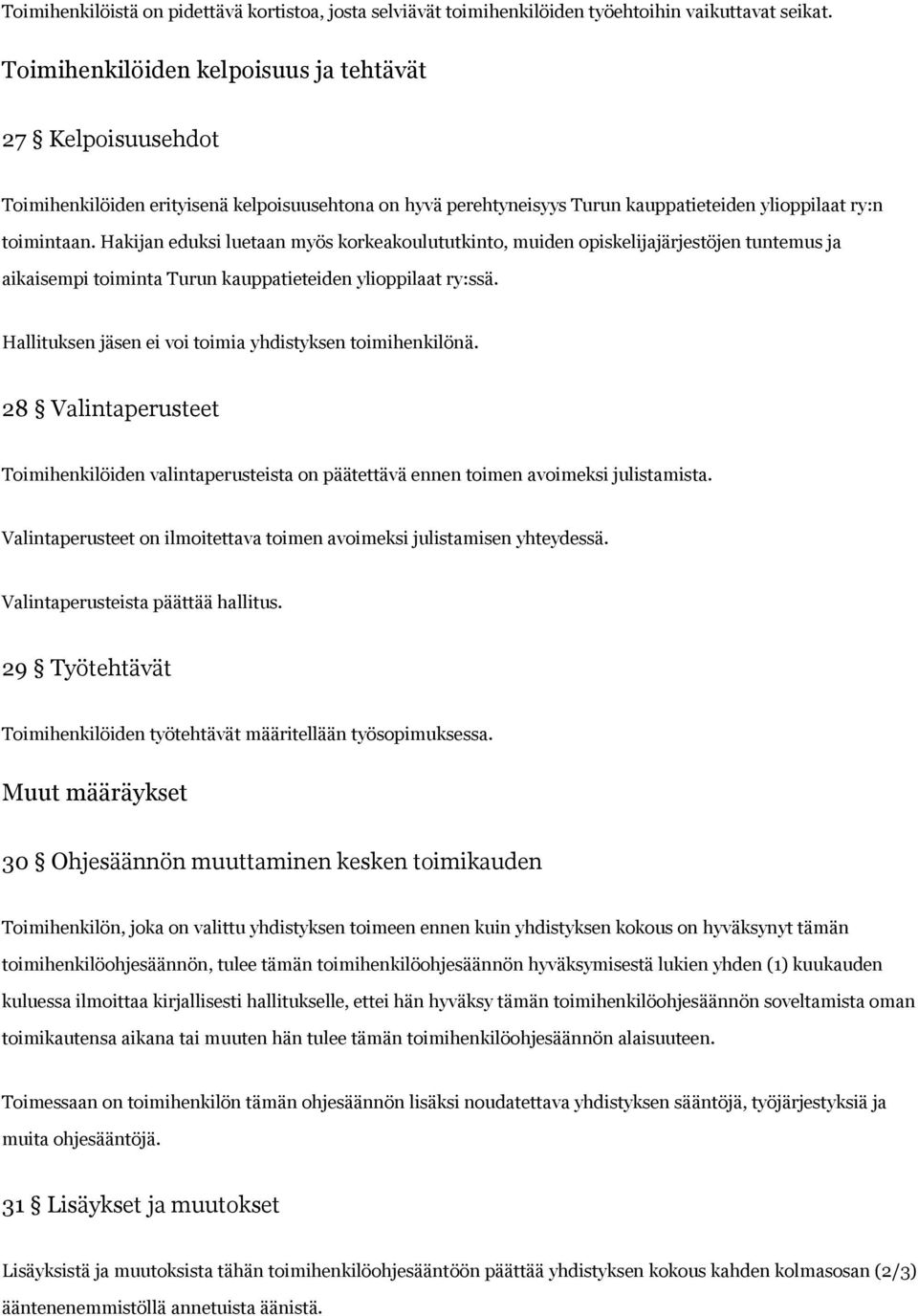 Toimihenkilöistä on pidettävä kortistoa, josta selviävät toimihenkilöiden työehtoihin vaikuttavat seikat.

Toimihenkilöiden kelpoisuus ja tehtävät

27 § Kelpoisuusehdot

Toimihenkilöiden erityisenä kelpoisuusehtona on hyvä perehtyneisyys Turun kauppatieteiden ylioppilaat ry:n toimintaan. Hakijan eduksi luetaan myös korkeakoulututkinto, muiden opiskelijajärjestöjen tuntemus ja aikaisempi toiminta Turun kauppatieteiden ylioppilaat ry:ssä.

Hallituksen jäsen ei voi toimia yhdistyksen toimihenkilönä.

28 § Valintaperusteet

Toimihenkilöiden valintaperusteista on päätettävä ennen toimen avoimeksi julistamista.

Valintaperusteet on ilmoitettava toimen avoimeksi julistamisen yhteydessä.

Valintaperusteista päättää hallitus.

29 § Työtehtävät

Toimihenkilöiden työtehtävät määritellään työsopimuksessa.

Muut määräykset

30 § Ohjesäännön muuttaminen kesken toimikauden

Toimihenkilön, joka on valittu yhdistyksen toimeen ennen kuin yhdistyksen kokous on hyväksynyt tämän toimihenkilöohjesäännön, tulee tämän toimihenkilöohjesäännön hyväksymisestä lukien yhden (1) kuukauden kuluessa ilmoittaa kirjallisesti hallitukselle, ettei hän hyväksy tämän toimihenkilöohjesäännön soveltamista oman toimikautensa aikana tai muuten hän tulee tämän toimihenkilöohjesäännön alaisuuteen.

Toimessaan on toimihenkilön tämän ohjesäännön lisäksi noudatettava yhdistyksen sääntöjä, työjärjestyksiä ja muita ohjesääntöjä.

31 § Lisäykset ja muutokset

Lisäyksistä ja muutoksista tähän toimihenkilöohjesääntöön päättää yhdistyksen kokous kahden kolmasosan (2/3) ääntenenemmistöllä annetuista äänistä.